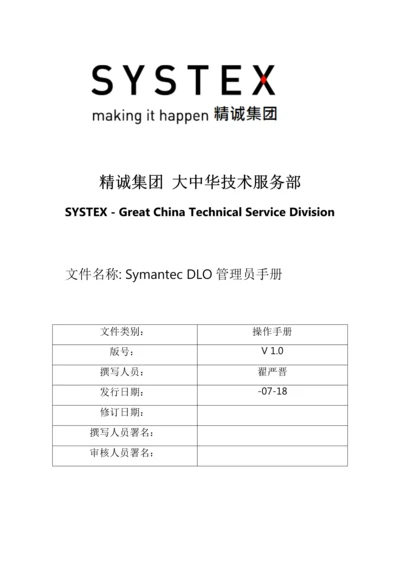 SYSTEX
making it happen 精诚集团

精诚集团 大中华技术服务部

SYSTEX - Great China Technical Service Division

文件名称: Symantec DLO 管理员手册

| 文件类别: | 操作手册 |
|---|---|
| 版号: | V 1.0 |
| 撰写人员: | 翟严晋 |
| 发行日期: | -07-18 |
| 修订日期: | |
| 撰写人员署名: | |
| 审核人员署名: | |